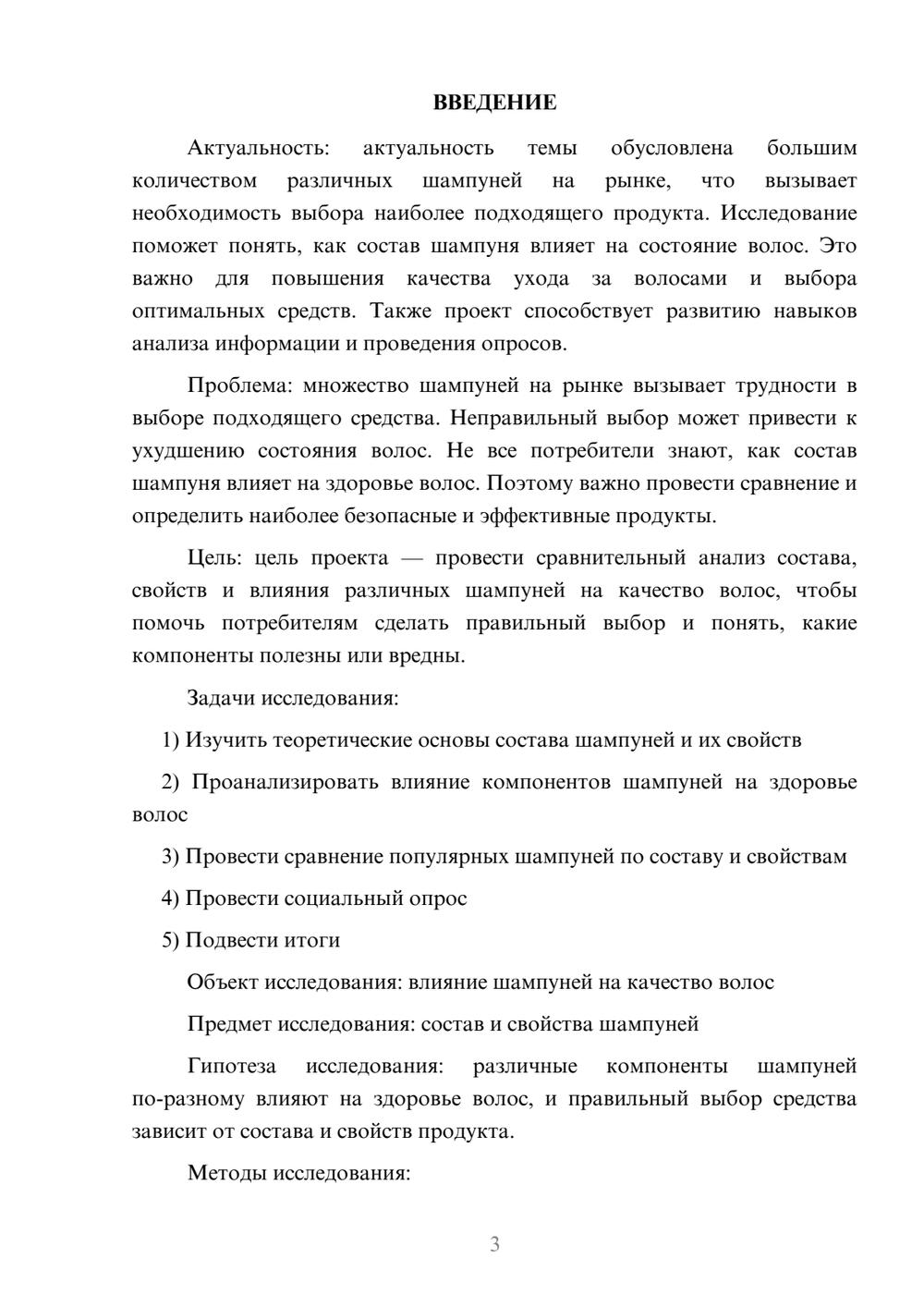 ВВЕДЕНИЕ

Актуальность: актуальность темы обусловлена большим количеством различных шампуней на рынке, что вызывает необходимость выбора наиболее подходящего продукта. Исследование поможет понять, как состав шампуня влияет на состояние волос. Это важно для повышения качества ухода за волосами и выбора оптимальных средств. Также проект способствует развитию навыков анализа информации и проведения опросов.

Проблема: множество шампуней на рынке вызывает трудности в выборе подходящего средства. Неправильный выбор может привести к ухудшению состояния волос. Не все потребители знают, как состав шампуня влияет на здоровье волос. Поэтому важно провести сравнение и определить наиболее безопасные и эффективные продукты.

Цель: цель проекта — провести сравнительный анализ состава, свойств и влияния различных шампуней на качество волос, чтобы помочь потребителям сделать правильный выбор и понять, какие компоненты полезны или вредны.

Задачи исследования:

1) Изучить теоретические основы состава шампуней и их свойств

2) Проанализировать влияние компонентов шампуней на здоровье волос

3) Провести сравнение популярных шампуней по составу и свойствам

4) Провести социальный опрос

5) Подвести итоги

Объект исследования: влияние шампуней на качество волос

Предмет исследования: состав и свойства шампуней

Гипотеза исследования: различные компоненты шампуней по-разному влияют на здоровье волос, и правильный выбор средства зависит от состава и свойств продукта.

Методы исследования:

3